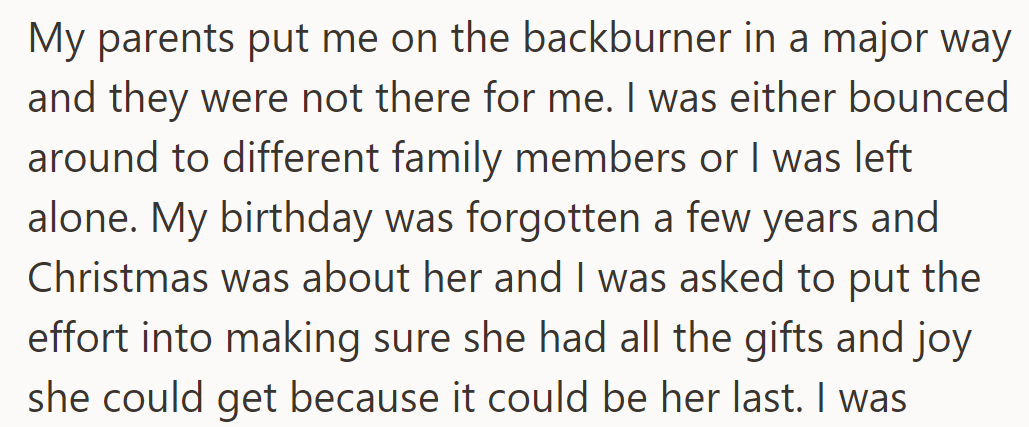 My parents put me on the backburner in a major way and they were not there for me. I was either bounced around to different family members or I was left alone. My birthday was forgotten a few years and Christmas was about her and I was asked to put the effort into making sure she had all the gifts and joy she could get because it could be her last. I was